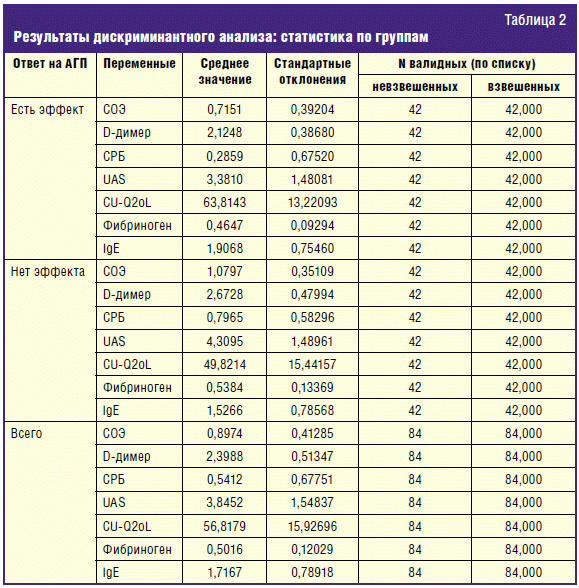 Таблица 2
Результаты дискриминантного анализа: статистика по группам

| Ответ на АГП | Переменные | Среднее значение | Стандартные отклонения | N валидных (по списку) невзвешенных | N валидных (по списку) взвешенных |
|---|---|---|---|---|---|
| Есть эффект | СОЭ | 0,7151 | 0,39204 | 42 | 42,000 |
| | D-димер | 2,1248 | 0,38680 | 42 | 42,000 |
| | СРБ | 0,2859 | 0,67520 | 42 | 42,000 |
| | UAS | 3,3810 | 1,48081 | 42 | 42,000 |
| | CU-Q2oL | 63,8143 | 13,22093 | 42 | 42,000 |
| | Фибриноген | 0,4647 | 0,09294 | 42 | 42,000 |
| | IgE | 1,9068 | 0,75460 | 42 | 42,000 |
| Нет эффекта | СОЭ | 1,0797 | 0,35109 | 42 | 42,000 |
| | D-димер | 2,6728 | 0,47994 | 42 | 42,000 |
| | СРБ | 0,7965 | 0,58296 | 42 | 42,000 |
| | UAS | 4,3095 | 1,48961 | 42 | 42,000 |
| | CU-Q2oL | 49,8214 | 15,44157 | 42 | 42,000 |
| | Фибриноген | 0,5384 | 0,13369 | 42 | 42,000 |
| | IgE | 1,5266 | 0,78568 | 42 | 42,000 |
| Всего | СОЭ | 0,8974 | 0,41285 | 84 | 84,000 |
| | D-димер | 2,3988 | 0,51347 | 84 | 84,000 |
| | СРБ | 0,5412 | 0,67751 | 84 | 84,000 |
| | UAS | 3,8452 | 1,54837 | 84 | 84,000 |
| | CU-Q2oL | 56,8179 | 15,92696 | 84 | 84,000 |
| | Фибриноген | 0,5016 | 0,12029 | 84 | 84,000 |
| | IgE | 1,7167 | 0,78918 | 84 | 84,000 |